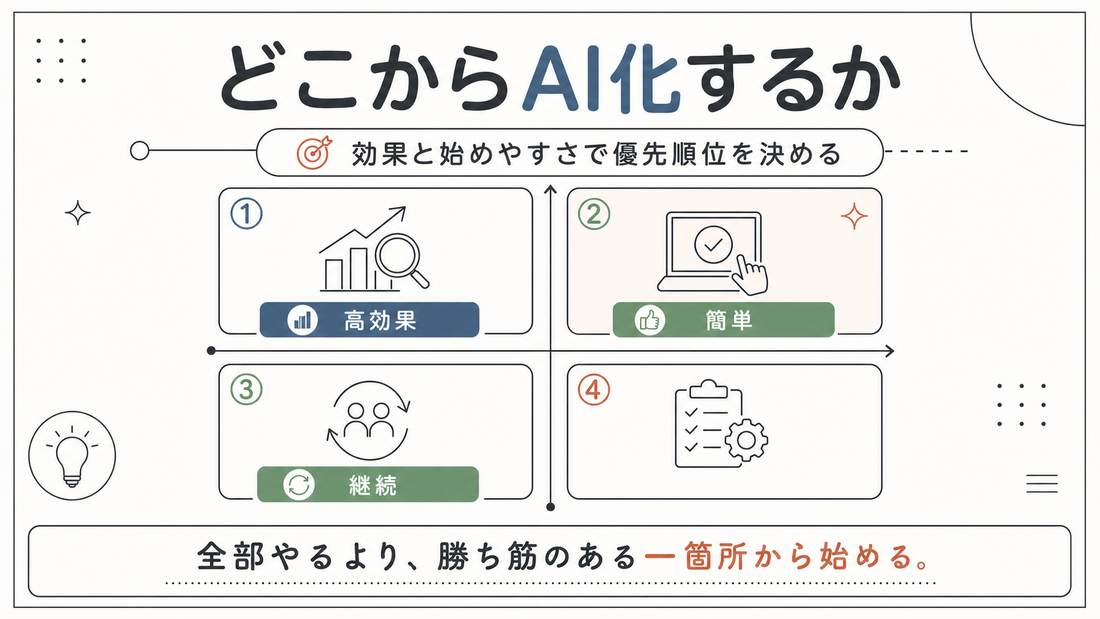 どこからAI化するか

効果と始めやすさで優先順位を決める

①

高効果

②

簡単

③

継続

④

全部やるより、勝ち筋のある一箇所から始める。